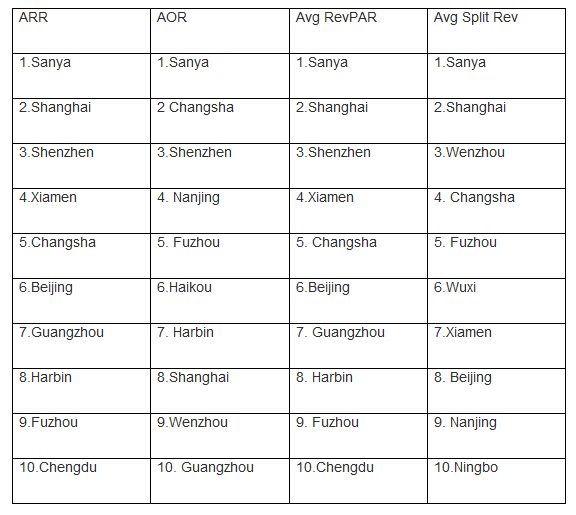 | ARR | AOR | Avg RevPAR | Avg Split Rev |
|---|---|---|---|
| 1.Sanya | 1.Sanya | 1.Sanya | 1.Sanya |
| 2.Shanghai | 2 Changsha | 2.Shanghai | 2.Shanghai |
| 3.Shenzhen | 3.Shenzhen | 3.Shenzhen | 3.Wenzhou |
| 4.Xiamen | 4. Nanjing | 4.Xiamen | 4. Changsha |
| 5.Changsha | 5. Fuzhou | 5. Changsha | 5. Fuzhou |
| 6.Beijing | 6.Haikou | 6.Beijing | 6.Wuxi |
| 7.Guangzhou | 7. Harbin | 7. Guangzhou | 7.Xiamen |
| 8.Harbin | 8.Shanghai | 8. Harbin | 8. Beijing |
| 9.Fuzhou | 9.Wenzhou | 9. Fuzhou | 9. Nanjing |
| 10.Chengdu | 10. Guangzhou | 10.Chengdu | 10.Ningbo |